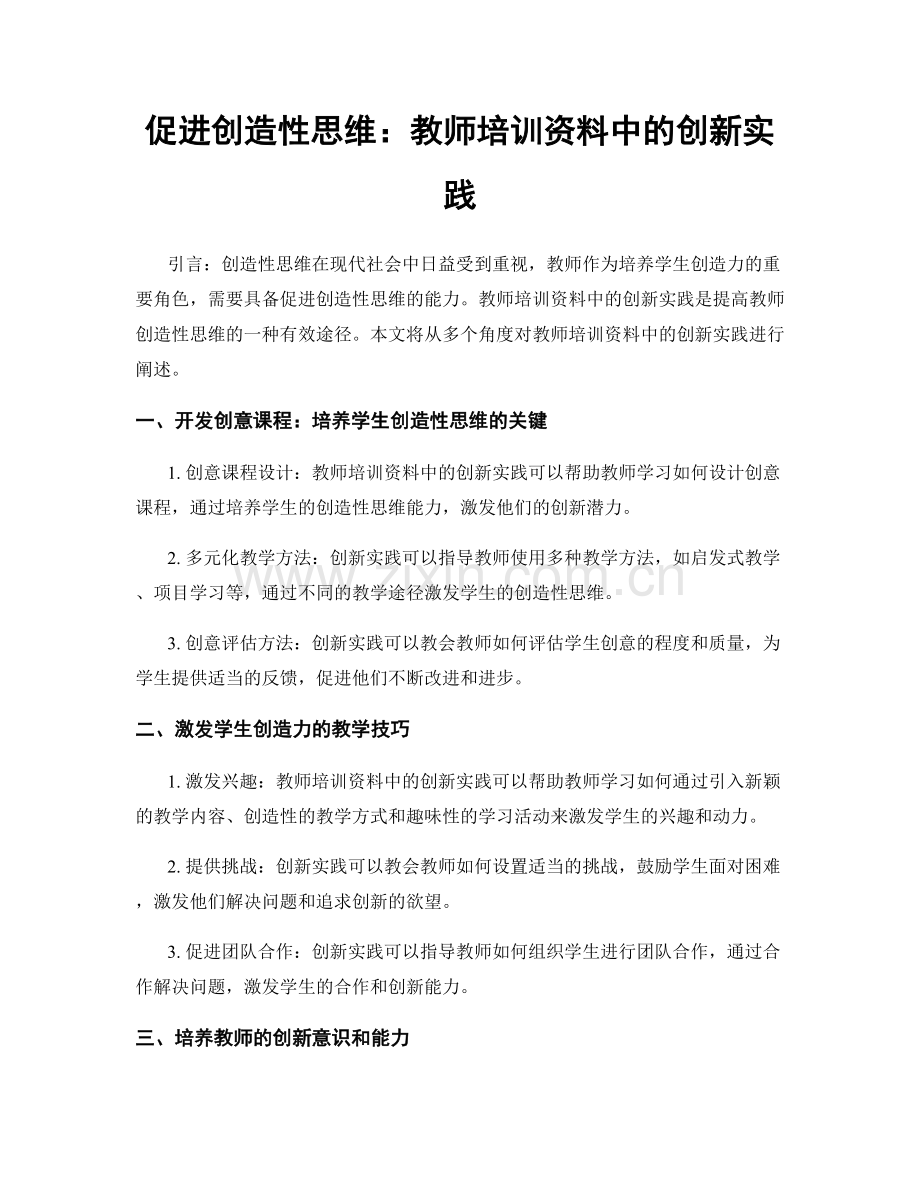 促进创造性思维：教师培训资料中的创新实践

引言：创造性思维在现代社会中日益受到重视，教师作为培养学生创造力的重要角色，需要具备促进创造性思维的能力。教师培训资料中的创新实践是提高教师创造性思维的一种有效途径。本文将从多个角度对教师培训资料中的创新实践进行阐述。

一、开发创意课程：培养学生创造性思维的关键

1.创意课程设计：教师培训资料中的创新实践可以帮助教师学习如何设计创意课程，通过培养学生的创造性思维能力，激发他们的创新潜力。

2.多元化教学方法：创新实践可以指导教师使用多种教学方法，如启发式教学、项目学习等，通过不同的教学途径激发学生的创造性思维。

3.创意评估方法：创新实践可以教会教师如何评估学生创意的程度和质量，为学生提供适当的反馈，促进他们不断改进和进步。

二、激发学生创造力的教学技巧

1.激发兴趣：教师培训资料中的创新实践可以帮助教师学习如何通过引入新颖的教学内容、创造性的教学方式和趣味性的学习活动来激发学生的兴趣和动力。

2.提供挑战：创新实践可以教会教师如何设置适当的挑战，鼓励学生面对困难，激发他们解决问题和追求创新的欲望。

3.促进团队合作：创新实践可以指导教师如何组织学生进行团队合作，通过合作解决问题，激发学生的合作和创新能力。

三、培养教师的创新意识和能力

www.zixin.com.cn